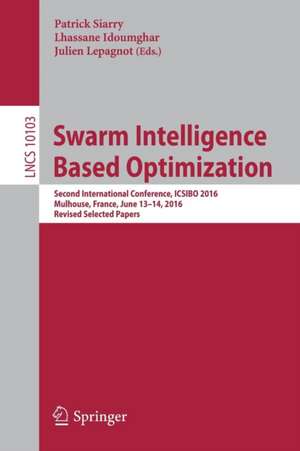 Patrick Siarry
Lhassane Idoumghar
Julien Lepagnot (Eds.)

LNCS 10103

Swarm Intelligence Based Optimization

Second International Conference, ICSIBO 2016
Mulhouse, France, June 13–14, 2016
Revised Selected Papers

Springer